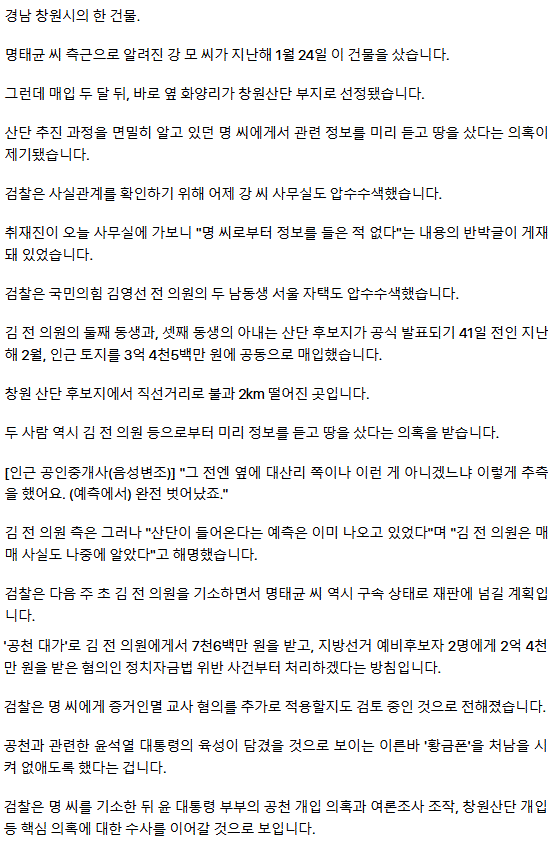 경남 창원시의 한 건물.

명태균 씨 측근으로 알려진 강 모 씨가 지난해 1월 24일 이 건물을 샀습니다.

그런데 매입 두 달 뒤, 바로 옆 화양리가 창원산단 부지로 선정됐습니다.

산단 추진 과정을 면밀히 알고 있던 명 씨에게서 관련 정보를 미리 듣고 땅을 샀다는 의혹이 제기됐습니다.

검찰은 사실관계를 확인하기 위해 어제 강 씨 사무실도 압수수색했습니다.

취재진이 오늘 사무실에 가보니 "명 씨로부터 정보를 들은 적 없다"는 내용의 반박글이 게재돼 있었습니다.

검찰은 국민의힘 김영선 전 의원의 두 남동생 서울 자택도 압수수색했습니다.

김 전 의원의 둘째 동생과, 셋째 동생의 아내는 산단 후보지가 공식 발표되기 41일 전인 지난해 2월, 인근 토지를 3억 4천5백만 원에 공동으로 매입했습니다.

창원 산단 후보지에서 직선거리로 불과 2km 떨어진 곳입니다.

두 사람 역시 김 전 의원 등으로부터 미리 정보를 듣고 땅을 샀다는 의혹을 받습니다.

[인근 공인중개사(음성변조)] "그 전엔 옆에 대산리 쪽이나 이런 게 아니겠느냐 이렇게 추측을 했어요. (예측에서) 완전 벗어났죠."

김 전 의원 측은 그러나 "산단이 들어온다는 예측은 이미 나오고 있었다"며 "김 전 의원은 매매 사실도 나중에 알았다"고 해명했습니다.

검찰은 다음 주 초 김 전 의원을 기소하면서 명태균 씨 역시 구속 상태로 재판에 넘길 계획입니다.

'공천 대가'로 김 전 의원에게서 7천6백만 원을 받고, 지방선거 예비후보자 2명에게 2억 4천만 원을 받은 혐의인 정치자금법 위반 사건부터 처리하겠다는 방침입니다.

검찰은 명 씨에게 증거인멸 교사 혐의를 추가로 적용할지도 검토 중인 것으로 전해졌습니다.

공천과 관련한 윤석열 대통령의 육성이 담겼을 것으로 보이는 이른바 '황금폰'을 처남을 시켜 없애도록 했다는 겁니다.

검찰은 명 씨를 기소한 뒤 윤 대통령 부부의 공천 개입 의혹과 여론조사 조작, 창원산단 개입 등 핵심 의혹에 대한 수사를 이어갈 것으로 보입니다.